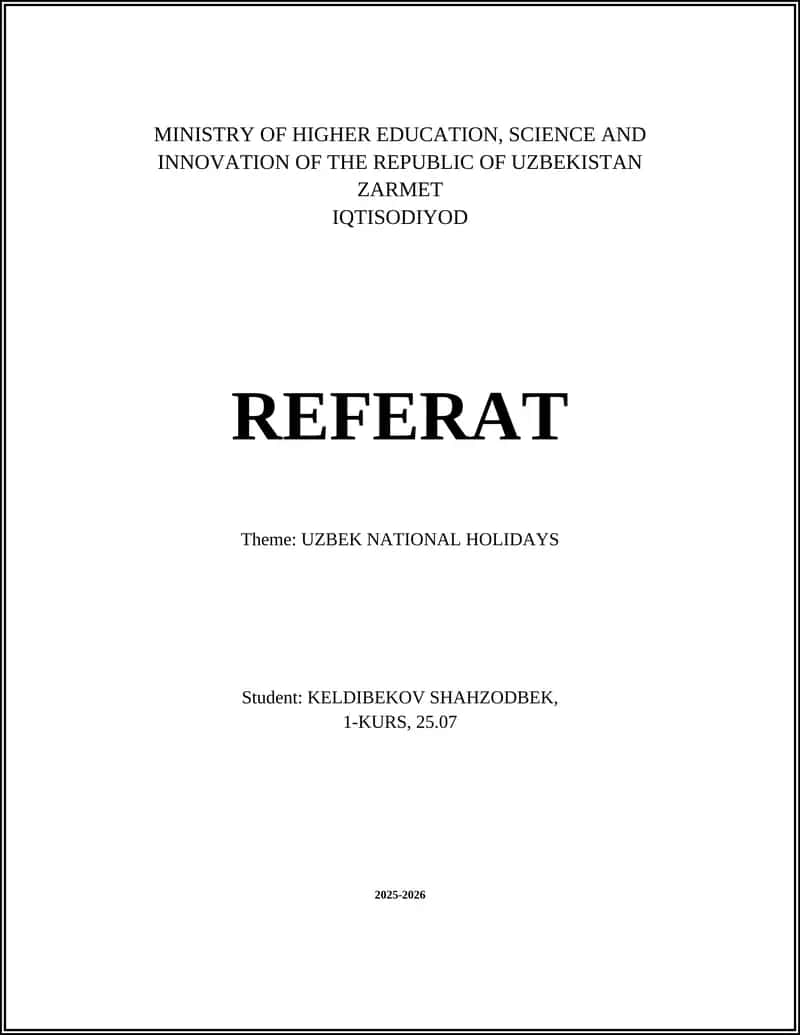 MINISTRY OF HIGHER EDUCATION, SCIENCE AND INNOVATION OF THE REPUBLIC OF UZBEKISTAN
ZARMET
IQTISODIYOD

REFERAT

Theme: UZBEK NATIONAL HOLIDAYS

Student: KELDIBEKOV SHAHZODBEK,
1-KURS, 25.07

2025-2026